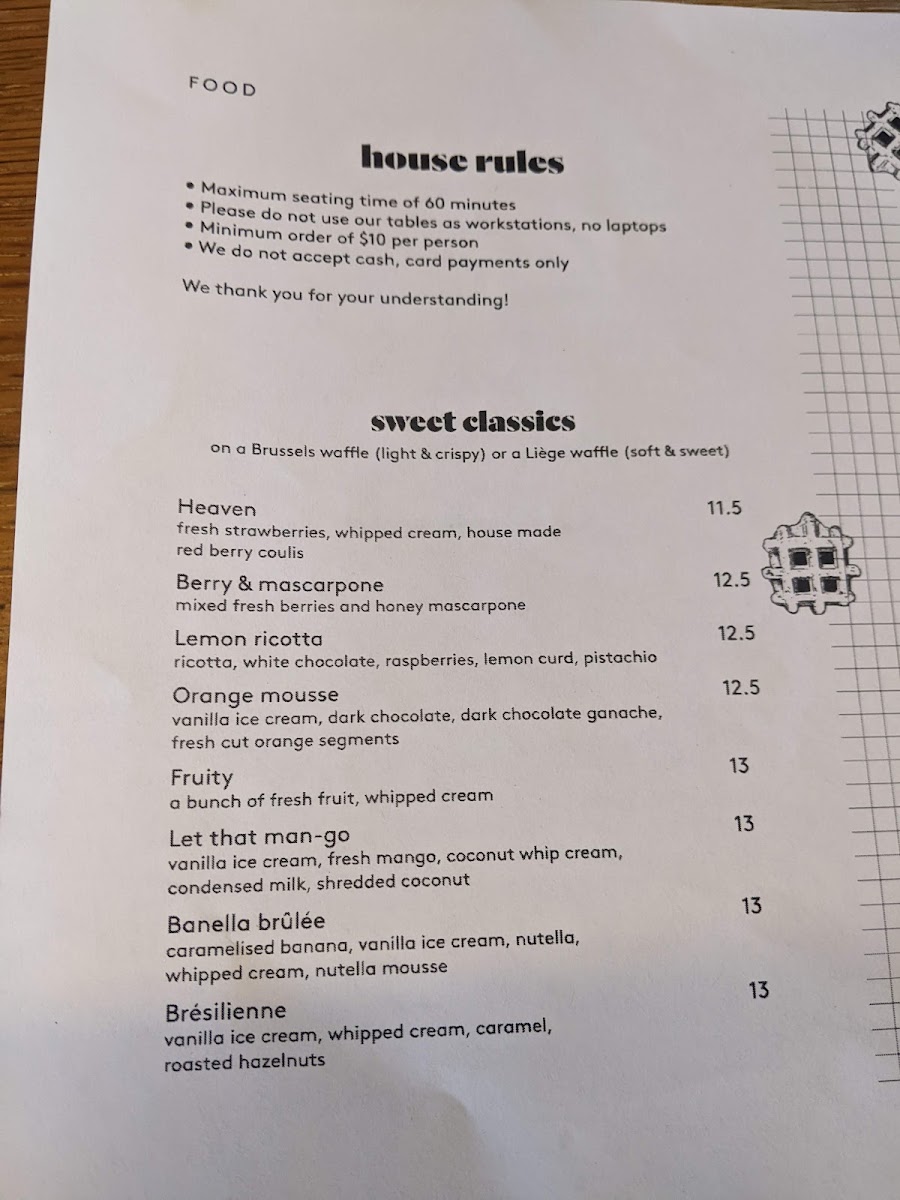 FOOD

house rules

• Maximum seating time of 60 minutes
• Please do not use our tables as workstations, no laptops
• Minimum order of $10 per person
• We do not accept cash, card payments only

We thank you for your understanding!

sweet classics

on a Brussels waffle (light & crispy) or a Liège waffle (soft & sweet)

Heaven 11.5
fresh strawberries, whipped cream, house made red berry coulis

Berry & mascarpone 12.5
mixed fresh berries and honey mascarpone

Lemon ricotta 12.5
ricotta, white chocolate, raspberries, lemon curd, pistachio

Orange mousse 12.5
vanilla ice cream, dark chocolate, dark chocolate ganache, fresh cut orange segments

Fruity 13
a bunch of fresh fruit, whipped cream

Let that man-go 13
vanilla ice cream, fresh mango, coconut whip cream, condensed milk, shredded coconut

Banella brûlée 13
caramelised banana, vanilla ice cream, nutella, whipped cream, nutella mousse

Brésilienne 13
vanilla ice cream, whipped cream, caramel, roasted hazelnuts